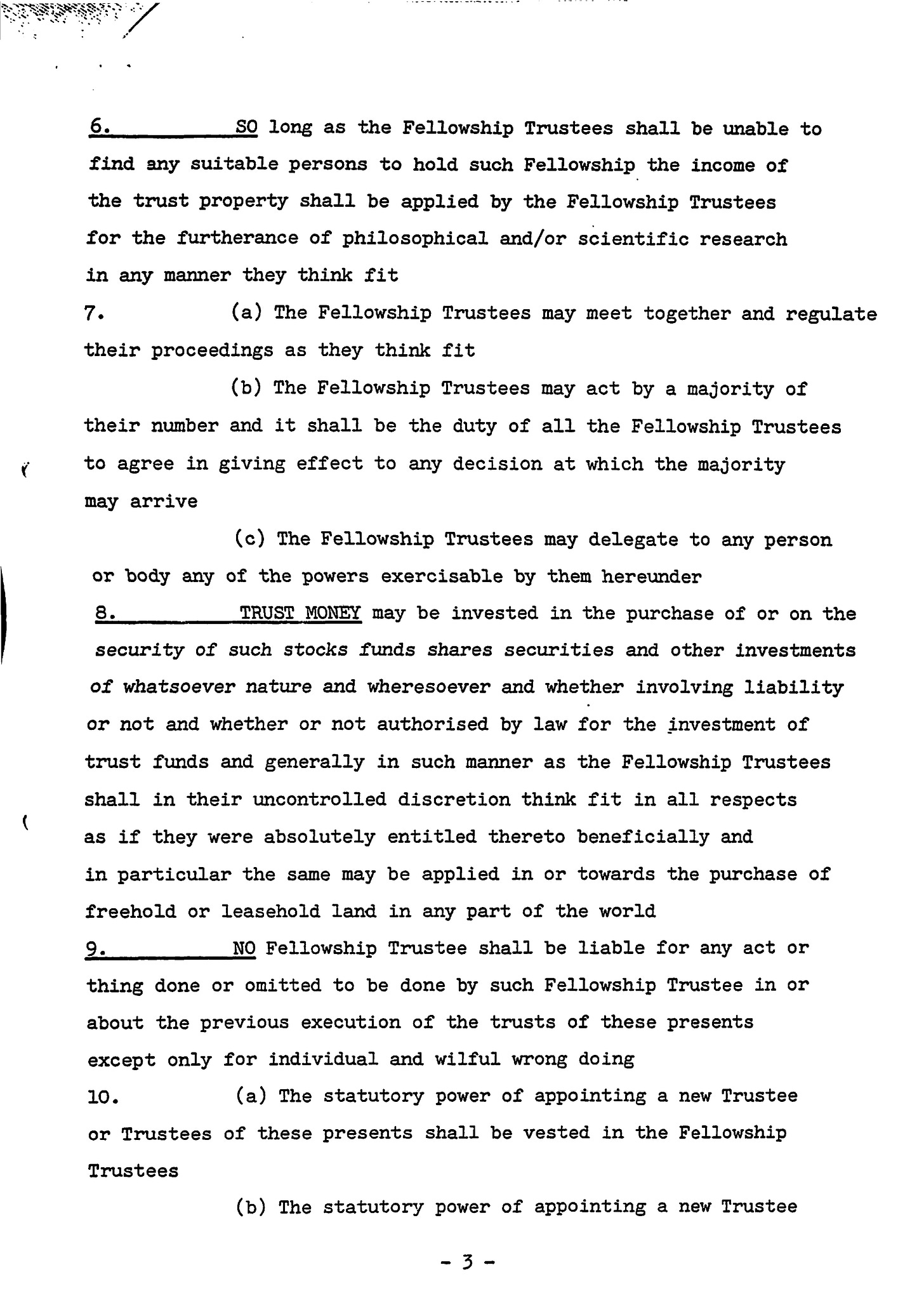 6. SO long as the Fellowship Trustees shall be unable to find any suitable persons to hold such Fellowship the income of the trust property shall be applied by the Fellowship Trustees for the furtherance of philosophical and/or scientific research in any manner they think fit

7. (a) The Fellowship Trustees may meet together and regulate their proceedings as they think fit

(b) The Fellowship Trustees may act by a majority of their number and it shall be the duty of all the Fellowship Trustees to agree in giving effect to any decision at which the majority may arrive

(c) The Fellowship Trustees may delegate to any person or body any of the powers exercisable by them hereunder

8. TRUST MONEY may be invested in the purchase of or on the security of such stocks funds shares securities and other investments of whatsoever nature and wheresoever and whether involving liability or not and whether or not authorised by law for the investment of trust funds and generally in such manner as the Fellowship Trustees shall in their uncontrolled discretion think fit in all respects as if they were absolutely entitled thereto beneficially and in particular the same may be applied in or towards the purchase of freehold or leasehold land in any part of the world

9. NO Fellowship Trustee shall be liable for any act or thing done or omitted to be done by such Fellowship Trustee in or about the previous execution of the trusts of these presents except only for individual and wilful wrong doing

10. (a) The statutory power of appointing a new Trustee or Trustees of these presents shall be vested in the Fellowship Trustees

(b) The statutory power of appointing a new Trustee

- 3 -